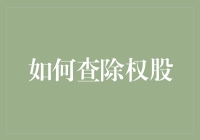 如何查除权股